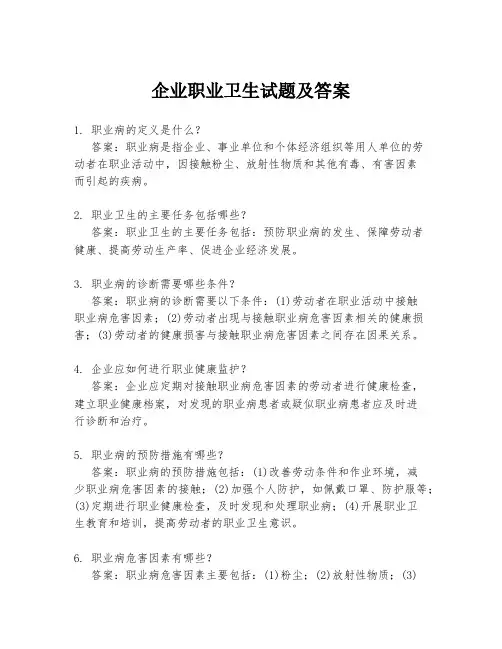 企业职业卫生试题及答案

1. 职业病的定义是什么？
答案：职业病是指企业、事业单位和个体经济组织等用人单位的劳动者在职业活动中，因接触粉尘、放射性物质和其他有毒、有害因素而引起的疾病。

2. 职业卫生的主要任务包括哪些？
答案：职业卫生的主要任务包括：预防职业病的发生、保障劳动者健康、提高劳动生产率、促进企业经济发展。

3. 职业病的诊断需要哪些条件？
答案：职业病的诊断需要以下条件：(1)劳动者在职业活动中接触职业病危害因素；(2)劳动者出现与接触职业病危害因素相关的健康损害；(3)劳动者的健康损害与接触职业病危害因素之间存在因果关系。

4. 企业应如何进行职业健康监护？
答案：企业应定期对接触职业病危害因素的劳动者进行健康检查，建立职业健康档案，对发现的职业病患者或疑似职业病患者应及时进行诊断和治疗。

5. 职业病的预防措施有哪些？
答案：职业病的预防措施包括：(1)改善劳动条件和作业环境，减少职业病危害因素的接触；(2)加强个人防护，如佩戴口罩、防护服等；(3)定期进行职业健康检查，及时发现和处理职业病；(4)开展职业卫生教育和培训，提高劳动者的职业卫生意识。

6. 职业病危害因素有哪些？
答案：职业病危害因素主要包括：(1)粉尘；(2)放射性物质；(3)